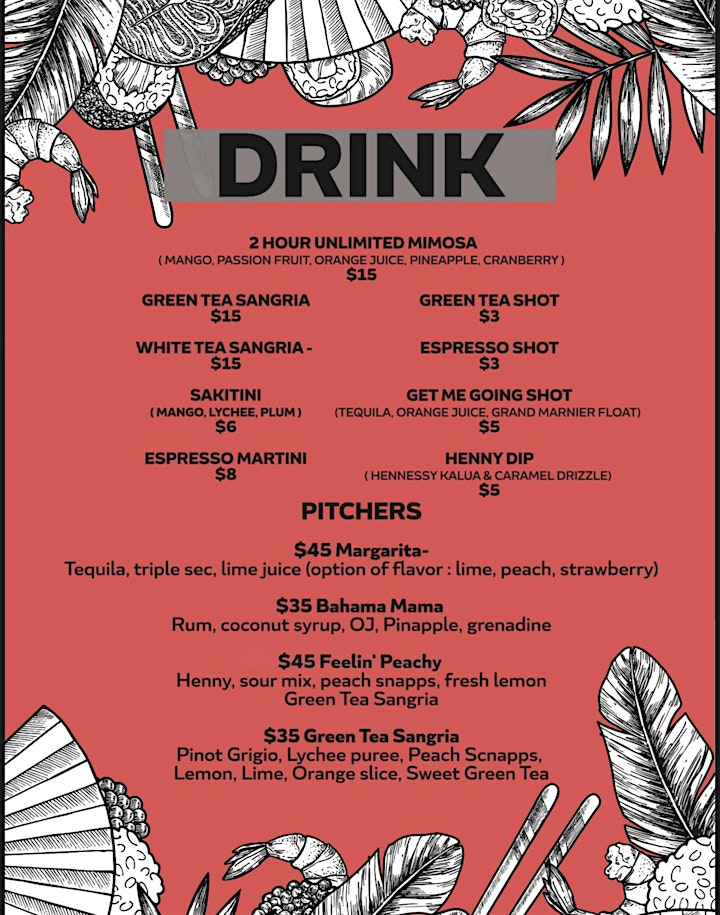 DRINK

2 HOUR UNLIMITED MIMOSA
( MANGO, PASSION FRUIT, ORANGE JUICE, PINEAPPLE, CRANBERRY )
$15

GREEN TEA SANGRIA
$15

WHITE TEA SANGRIA -
$15

SAKITINI
( MANGO, LYCHEE, PLUM )
$6

ESPRESSO MARTINI
$8

GREEN TEA SHOT
$3

ESPRESSO SHOT
$3

GET ME GOING SHOT
(TEQUILA, ORANGE JUICE, GRAND MARNIER FLOAT)
$5

HENNY DIP
( HENNESSY KALUA & CARAMEL DRIZZLE)
$5

PITCHERS

$45 Margarita-
Tequila, triple sec, lime juice (option of flavor : lime, peach, strawberry)

$35 Bahama Mama
Rum, coconut syrup, OJ, Pinapple, grenadine

$45 Feelin' Peachy
Henny, sour mix, peach snapps, fresh lemon
Green Tea Sangria

$35 Green Tea Sangria
Pinot Grigio, Lychee puree, Peach Scnapps, Lemon, Lime, Orange slice, Sweet Green Tea